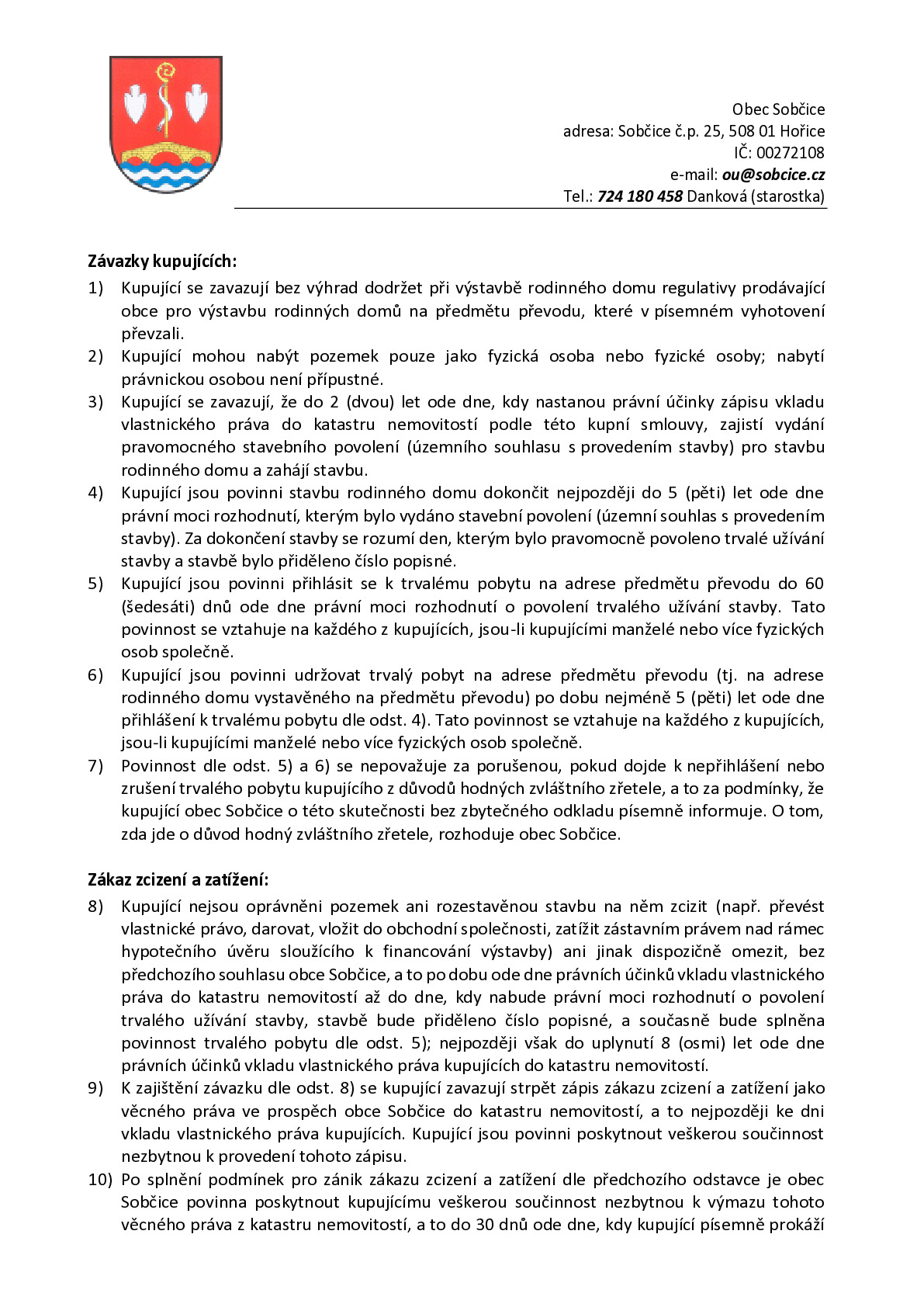 Obec Sobčice
adresa: Sobčice č.p. 25, 508 01 Hořice
IČ: 00272108
e-mail: ou@sobcice.cz
Tel.: 724 180 458 Danková (starostka)

Závazky kupujících:

1) Kupující se zavazují bez výhrad dodržet při výstavbě rodinného domu regulativy prodávající obce pro výstavbu rodinných domů na předmětu převodu, které v písemném vyhotovení převzali.

2) Kupující mohou nabýt pozemek pouze jako fyzická osoba nebo fyzické osoby; nabytí právnickou osobou není přípustné.

3) Kupující se zavazují, že do 2 (dvou) let ode dne, kdy nastanou právní účinky zápisu vkladu vlastnického práva do katastru nemovitostí podle této kupní smlouvy, zajistí vydání pravomocného stavebního povolení (územního souhlasu s provedením stavby) pro stavbu rodinného domu a zahájí stavbu.

4) Kupující jsou povinni stavbu rodinného domu dokončit nejpozději do 5 (pěti) let ode dne právní moci rozhodnutí, kterým bylo vydáno stavební povolení (územní souhlas s provedením stavby). Za dokončení stavby se rozumí den, kterým bylo pravomocně povoleno trvalé užívání stavby a stavbě bylo přiděleno číslo popisné.

5) Kupující jsou povinni přihlásit se k trvalému pobytu na adrese předmětu převodu do 60 (šedesáti) dnů ode dne právní moci rozhodnutí o povolení trvalého užívání stavby. Tato povinnost se vztahuje na každého z kupujících, jsou-li kupujícími manželé nebo více fyzických osob společně.

6) Kupující jsou povinni udržovat trvalý pobyt na adrese předmětu převodu (tj. na adrese rodinného domu vystavěného na předmětu převodu) po dobu nejméně 5 (pěti) let ode dne přihlášení k trvalému pobytu dle odst. 4). Tato povinnost se vztahuje na každého z kupujících, jsou-li kupujícími manželé nebo více fyzických osob společně.

7) Povinnost dle odst. 5) a 6) se nepovažuje za porušenou, pokud dojde k nepřihlášení nebo zrušení trvalého pobytu kupujícího z důvodů hodných zvláštního zřetele, a to za podmínky, že kupující obec Sobčice o této skutečnosti bez zbytečného odkladu písemně informuje. O tom, zda jde o důvod hodný zvláštního zřetele, rozhoduje obec Sobčice.

Zákaz zcizení a zatížení:

8) Kupující nejsou oprávněni pozemek ani rozestavěnou stavbu na něm zcizit (např. převést vlastnické právo, darovat, vložit do obchodní společnosti, zatížit zástavním právem nad rámec hypotečního úvěru sloužícího k financování výstavby) ani jinak dispozičně omezit, bez předchozího souhlasu obce Sobčice, a to po dobu ode dne právních účinků vkladu vlastnického práva do katastru nemovitostí až do dne, kdy nabude právní moci rozhodnutí o povolení trvalého užívání stavby, stavbě bude přiděleno číslo popisné, a současně bude splněna povinnost trvalého pobytu dle odst. 5); nejpozději však do uplynutí 8 (osmi) let ode dne právních účinků vkladu vlastnického práva kupujících do katastru nemovitostí.

9) K zajištění závazku dle odst. 8) se kupující zavazují strpět zápis zákazu zcizení a zatížení jako věcného práva ve prospěch obce Sobčice do katastru nemovitostí, a to nejpozději ke dni vkladu vlastnického práva kupujících. Kupující jsou povinni poskytnout veškerou součinnost nezbytnou k provedení tohoto zápisu.

10) Po splnění podmínek pro zánik zákazu zcizení a zatížení dle předchozího odstavce je obec Sobčice povinna poskytnout kupujícímu veškerou součinnost nezbytnou k výmazu tohoto věcného práva z katastru nemovitostí, a to do 30 dnů ode dne, kdy kupující písemně prokáží